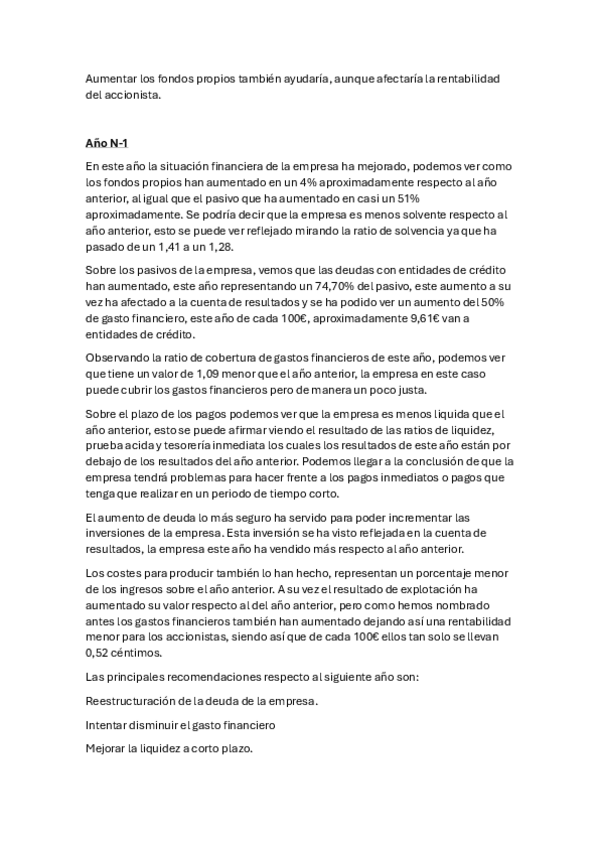 Aumentar los fondos propios también ayudaría, aunque afectaría la rentabilidad del accionista.

Año N-1

En este año la situación financiera de la empresa ha mejorado, podemos ver como los fondos propios han aumentado en un 4% aproximadamente respecto al año anterior, al igual que el pasivo que ha aumentado en casi un 51% aproximadamente. Se podría decir que la empresa es menos solvente respecto al año anterior, esto se puede ver reflejado mirando la ratio de solvencia ya que ha pasado de un 1,41 a un 1,28.

Sobre los pasivos de la empresa, vemos que las deudas con entidades de crédito han aumentado, este año representando un 74,70% del pasivo, este aumento a su vez ha afectado a la cuenta de resultados y se ha podido ver un aumento del 50% de gasto financiero, este año de cada 100€, aproximadamente 9,61€ van a entidades de crédito.

Observando la ratio de cobertura de gastos financieros de este año, podemos ver que tiene un valor de 1,09 menor que el año anterior, la empresa en este caso puede cubrir los gastos financieros pero de manera un poco justa.

Sobre el plazo de los pagos podemos ver que la empresa es menos liquida que el año anterior, esto se puede afirmar viendo el resultado de las ratios de liquidez, prueba acida y tesorería inmediata los cuales los resultados de este año están por debajo de los resultados del año anterior. Podemos llegar a la conclusión de que la empresa tendrá problemas para hacer frente a los pagos inmediatos o pagos que tenga que realizar en un periodo de tiempo corto.

El aumento de deuda lo más seguro ha servido para poder incrementar las inversiones de la empresa. Esta inversión se ha visto reflejada en la cuenta de resultados, la empresa este año ha vendido más respecto al año anterior.

Los costes para producir también lo han hecho, representan un porcentaje menor de los ingresos sobre el año anterior. A su vez el resultado de explotación ha aumentado su valor respecto al del año anterior, pero como hemos nombrado antes los gastos financieros también han aumentado dejando así una rentabilidad menor para los accionistas, siendo así que de cada 100€ ellos tan solo se llevan 0,52 céntimos.

Las principales recomendaciones respecto al siguiente año son:

Reestructuración de la deuda de la empresa.

Intentar disminuir el gasto financiero

Mejorar la liquidez a corto plazo.